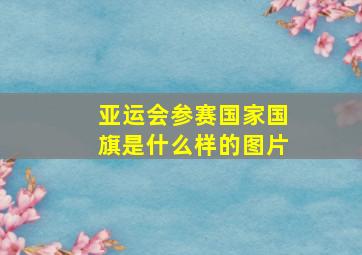 亚运会参赛国家国旗是什么样的图片